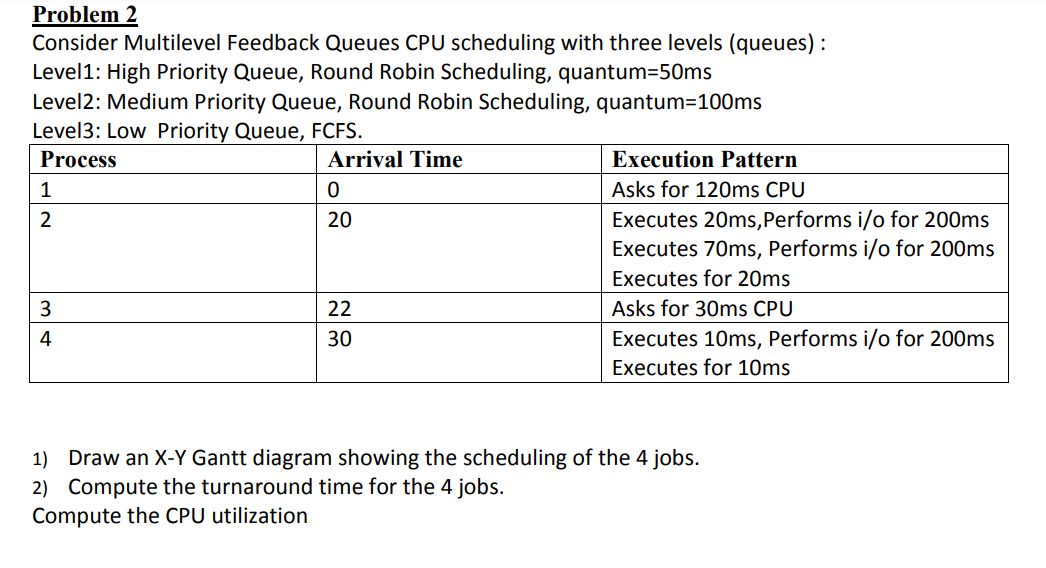 Problem 2
Consider Multilevel Feedback Queues CPU scheduling with three levels (queues) :
Level1: High Priority Queue, Round Robin Scheduling, quantum=50ms
Level2: Medium Priority Queue, Round Robin Scheduling, quantum=100ms
Level3: Low Priority Queue, FCFS.

| Process | Arrival Time | Execution Pattern |
|---|---|---|
| 1 | 0 | Asks for 120ms CPU |
| 2 | 20 | Executes 20ms,Performs i/o for 200ms Executes 70ms, Performs i/o for 200ms Executes for 20ms |
| 3 | 22 | Asks for 30ms CPU |
| 4 | 30 | Executes 10ms, Performs i/o for 200ms Executes for 10ms |

1) Draw an X-Y Gantt diagram showing the scheduling of the 4 jobs.
2) Compute the turnaround time for the 4 jobs.
Compute the CPU utilization